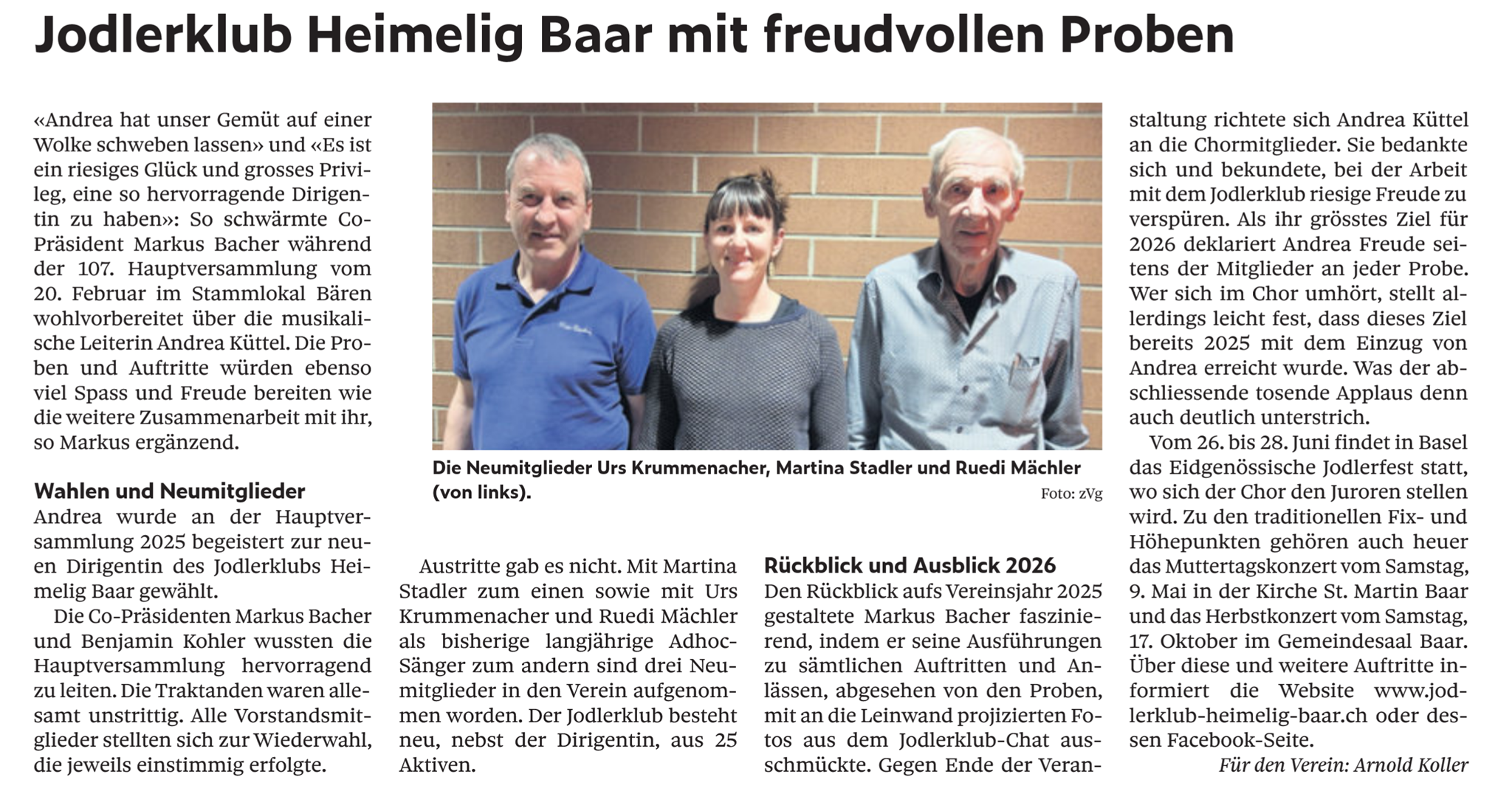 Jodlerklub Heimelig Baar mit freudvollen Proben

«Andrea hat unser Gemüt auf einer Wolke schweben lassen» und «Es ist ein riesiges Glück und grosses Privileg, eine so hervorragende Dirigentin zu haben»: So schwärmte Co-Präsident Markus Bacher während der 107. Hauptversammlung vom 20. Februar im Stammlokal Bären wohlvorbereitet über die musikalische Leiterin Andrea Küttel. Die Proben und Auftritte würden ebenso viel Spass und Freude bereiten wie die weitere Zusammenarbeit mit ihr, so Markus ergänzend.

Wahlen und Neumitglieder
Andrea wurde an der Hauptversammlung 2025 begeistert zur neuen Dirigentin des Jodlerklubs Heimelig Baar gewählt.

Die Co-Präsidenten Markus Bacher und Benjamin Kohler wussten die Hauptversammlung hervorragend zu leiten. Die Traktanden waren allesamt unstrittig. Alle Vorstandsmitglieder stellten sich zur Wiederwahl, die jeweils einstimmig erfolgte.

Die Neumitglieder Urs Krummenacher, Martina Stadler und Ruedi Mächler (von links).
Foto: zVg

Austritte gab es nicht. Mit Martina Stadler zum einen sowie mit Urs Krummenacher und Ruedi Mächler als bisherige langjährige Adhoc-Sänger zum andern sind drei Neumitglieder in den Verein aufgenommen worden. Der Jodlerklub besteht neu, nebst der Dirigentin, aus 25 Aktiven.

Rückblick und Ausblick 2026
Den Rückblick aufs Vereinsjahr 2025 gestaltete Markus Bacher faszinierend, indem er seine Ausführungen zu sämtlichen Auftritten und Anlässen, abgesehen von den Proben, mit an die Leinwand projizierten Fotos aus dem Jodlerklub-Chat ausschmückte. Gegen Ende der Veranstaltung richtete sich Andrea Küttel an die Chormitglieder. Sie bedankte sich und bekundete, bei der Arbeit mit dem Jodlerklub riesige Freude zu verspüren. Als ihr grösstes Ziel für 2026 deklariert Andrea Freude seitens der Mitglieder an jeder Probe. Wer sich im Chor umhört, stellt allerdings leicht fest, dass dieses Ziel bereits 2025 mit dem Einzug von Andrea erreicht wurde. Was der abschliessende tosende Applaus denn auch deutlich unterstrich.

Vom 26. bis 28. Juni findet in Basel das Eidgenössische Jodlerfest statt, wo sich der Chor den Juroren stellen wird. Zu den traditionellen Fix- und Höhepunkten gehören auch heuer das Muttertagskonzert vom Samstag, 9. Mai in der Kirche St. Martin Baar und das Herbstkonzert vom Samstag, 17. Oktober im Gemeindesaal Baar. Über diese und weitere Auftritte informiert die Website www.jodlerklub-heimelig-baar.ch oder dessen Facebook-Seite.

Für den Verein: Arnold Koller